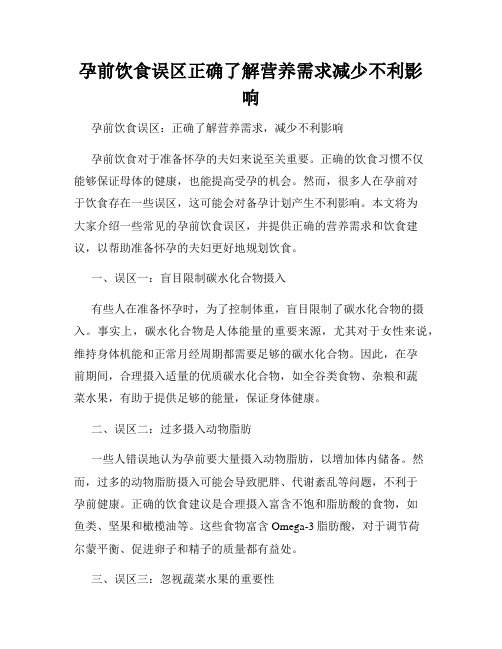 孕前饮食误区正确了解营养需求减少不利影响

孕前饮食误区：正确了解营养需求，减少不利影响

孕前饮食对于准备怀孕的夫妇来说至关重要。正确的饮食习惯不仅能够保证母体的健康，也能提高受孕的机会。然而，很多人在孕前对于饮食存在一些误区，这可能会对备孕计划产生不利影响。本文将为大家介绍一些常见的孕前饮食误区，并提供正确的营养需求和饮食建议，以帮助准备怀孕的夫妇更好地规划饮食。

一、误区一：盲目限制碳水化合物摄入

有些人在准备怀孕时，为了控制体重，盲目限制了碳水化合物的摄入。事实上，碳水化合物是人体能量的重要来源，尤其对于女性来说，维持身体机能和正常月经周期都需要足够的碳水化合物。因此，在孕前期间，合理摄入适量的优质碳水化合物，如全谷类食物、杂粮和蔬菜水果，有助于提供足够的能量，保证身体健康。

二、误区二：过多摄入动物脂肪

一些人错误地认为孕前要大量摄入动物脂肪，以增加体内储备。然而，过多的动物脂肪摄入可能会导致肥胖、代谢紊乱等问题，不利于孕前健康。正确的饮食建议是合理摄入富含不饱和脂肪酸的食物，如鱼类、坚果和橄榄油等。这些食物富含 Omega-3 脂肪酸，对于调节荷尔蒙平衡、促进卵子和精子的质量都有益处。

三、误区三：忽视蔬菜水果的重要性